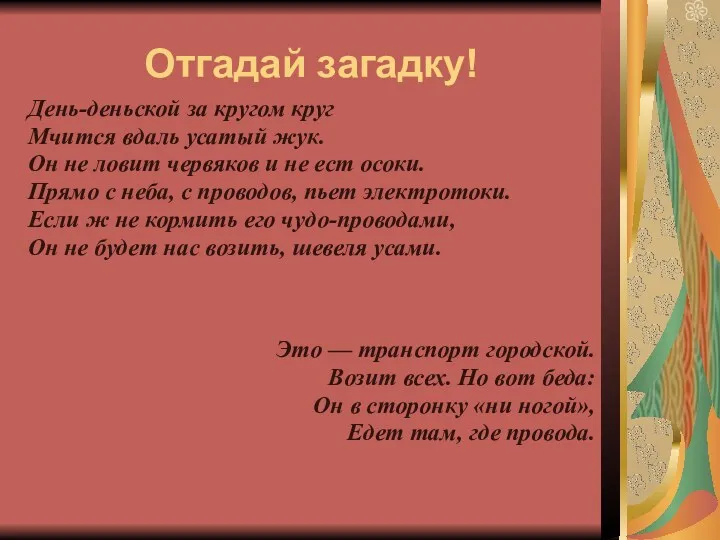 Отгадай загадку!

День-деньской за кругом круг
Мчится вдаль усатый жук.
Он не ловит червяков и не ест осоки.
Прямо с неба, с проводов, пьет электротоки.
Если ж не кормить его чудо-проводами,
Он не будет нас возить, шевеля усами.

Это — транспорт городской.
Возит всех. Но вот беда:
Он в сторонку «ни ногой»,
Едет там, где провода.